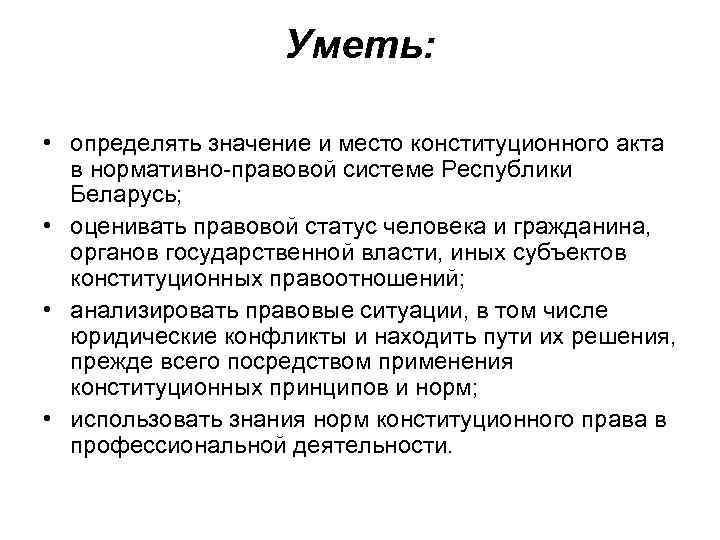 Уметь:

• определять значение и место конституционного акта в нормативно-правовой системе Республики Беларусь;
• оценивать правовой статус человека и гражданина, органов государственной власти, иных субъектов конституционных правоотношений;
• анализировать правовые ситуации, в том числе юридические конфликты и находить пути их решения, прежде всего посредством применения конституционных принципов и норм;
• использовать знания норм конституционного права в профессиональной деятельности.